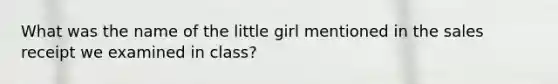 What was the name of the little girl mentioned in the sales receipt we examined in class?